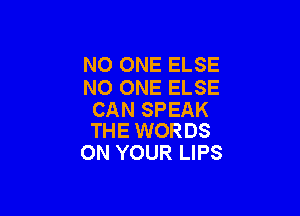 NO ONE ELSE
NO ONE ELSE
CAN SPEAK
THE WORDS
ON YOUR LIPS